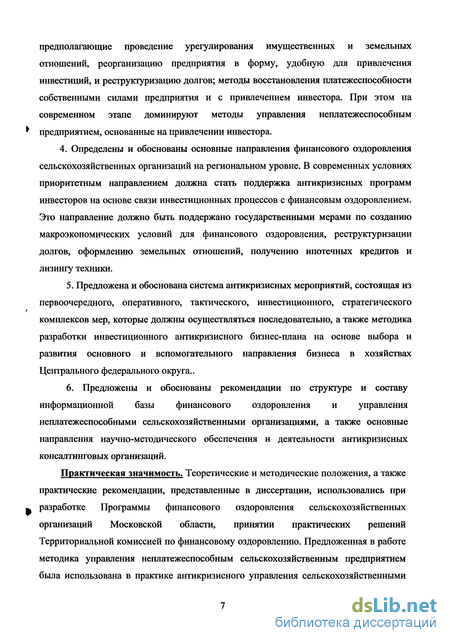 предполагающие проведение урегулирования имущественных и земельных отношений, реорганизацию предприятия в форму, удобную для привлечения инвестиций, и реструктуризацию долгов; методы восстановления платежеспособности собственными силами предприятия и с привлечением инвестора. При этом на современном этапе доминируют методы управления неплатежеспособным предприятием, основанные на привлечении инвестора.

4. Определены и обоснованы основные направления финансового оздоровления сельскохозяйственных организаций на региональном уровне. В современных условиях приоритетным направлением должна стать поддержка антикризисных программ инвесторов на основе связи инвестиционных процессов с финансовым оздоровлением. Это направление должно быть поддержано государственными мерами по созданию макроэкономических условий для финансового оздоровления, реструктуризации долгов, оформлению земельных отношений, получению ипотечных кредитов и лизингу техники.

5. Предложена и обоснована система антикризисных мероприятий, состоящая из первоочередного, оперативного, тактического, инвестиционного, стратегического комплексов мер, которые должны осуществляться последовательно, а также методика разработки инвестиционного антикризисного бизнес-плана на основе выбора и развития основного и вспомогательного направления бизнеса в хозяйствах Центрального федерального округа..

6. Предложены и обоснованы рекомендации по структуре и составу информационной базы финансового оздоровления и управления неплатежеспособными сельскохозяйственными организациями, а также основные направления научно-методического обеспечения и деятельности антикризисных консалтинговых организаций.

Практическая значимость. Теоретические и методические положения, а также практические рекомендации, представленные в диссертации, использовались при разработке Программы финансового оздоровления сельскохозяйственных организаций Московской области, принятии практических решений Территориальной комиссией по финансовому оздоровлению. Предложенная в работе методика управления неплатежеспособным сельскохозяйственным предприятием была использована в практике антикризисного управления сельскохозяйственными

7

dsLib.net
библиотека диссертаций